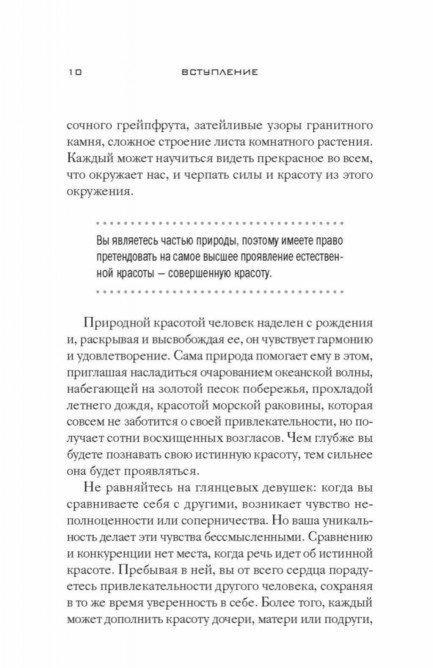 10 ВСТУПЛЕНИЕ

сочного грейпфрута, затейливые узоры гранитного камня, сложное строение листа комнатного растения. Каждый может научиться видеть прекрасное во всем, что окружает нас, и черпать силы и красоту из этого окружения.

Вы являетесь частью природы, поэтому имеете право претендовать на самое высшее проявление естественной красоты — совершенную красоту.

Природной красотой человек наделен с рождения и, раскрывая и высвобождая ее, он чувствует гармонию и удовлетворение. Сама природа помогает ему в этом, приглашая насладиться очарованием океанской волны, набегающей на золотой песок побережья, прохладой летнего дождя, красотой морской раковины, которая совсем не заботится о своей привлекательности, но получает сотни восхищенных возгласов. Чем глубже вы будете познавать свою истинную красоту, тем сильнее она будет проявляться.

Не равняйтесь на глянцевых девушек: когда вы сравниваете себя с другими, возникает чувство неполноценности или соперничества. Но ваша уникальность делает эти чувства бессмысленными. Сравнению и конкуренции нет места, когда речь идет об истинной красоте. Пребывая в ней, вы от всего сердца порадуетесь привлекательности другого человека, сохраняя в то же время уверенность в себе. Более того, каждый может дополнить красоту дочери, матери или подруги,